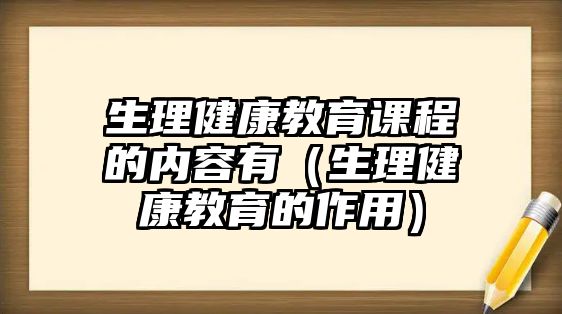 生理健康教育课程的内容有（生理健康教育的作用）